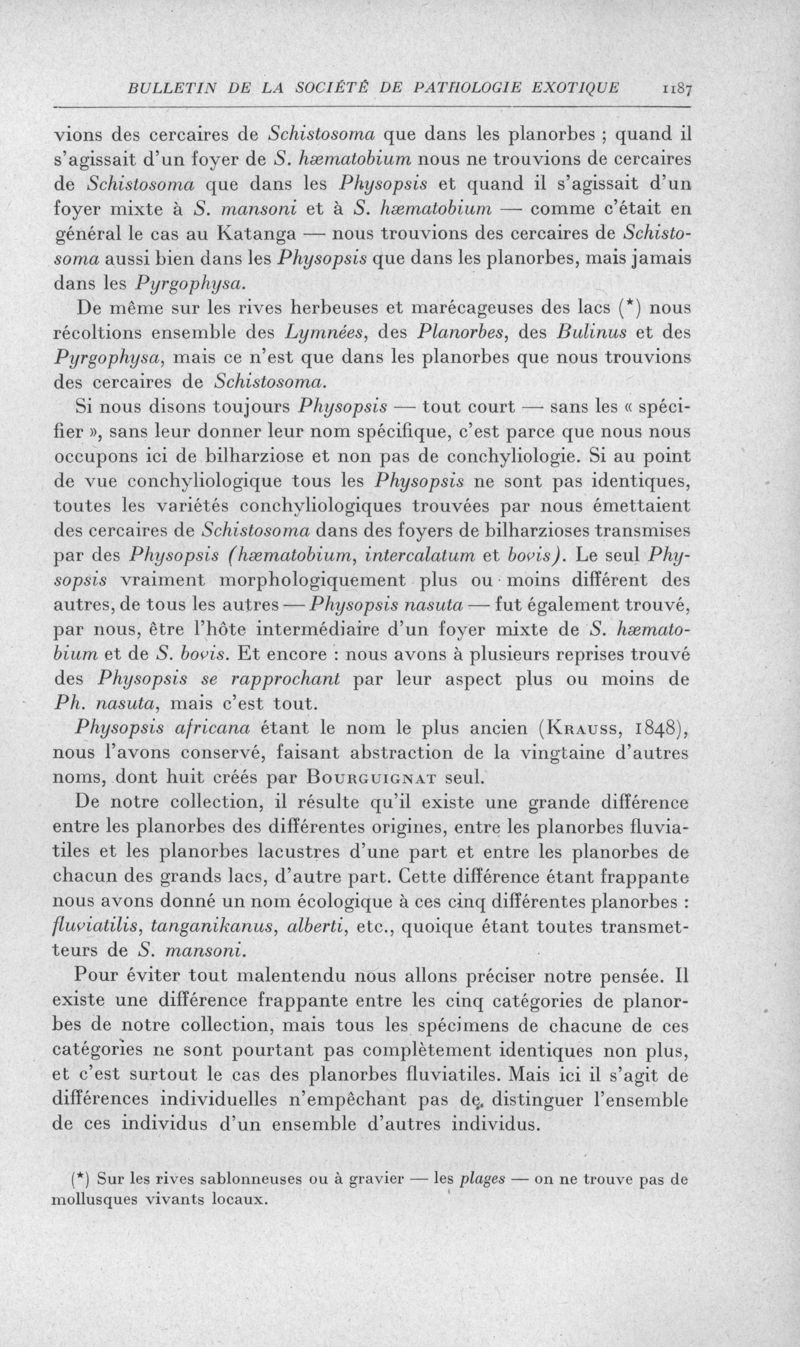 BULLETIN DE LA SOCIÉTÉ DE PATHOLOGIE EXOTIQUE 1187

vions des cercaires de Schistosoma que dans les planorbes ; quand il s'agissait d'un foyer de S. hæmatobium nous ne trouvions de cercaires de Schistosoma que dans les Physopsis et quand il s'agissait d'un foyer mixte à S. mansoni et à S. hæmatobium — comme c'était en général le cas au Katanga — nous trouvions des cercaires de Schistosoma aussi bien dans les Physopsis que dans les planorbes, mais jamais dans les Pyrgophysa.

De même sur les rives herbeuses et marécageuses des lacs (*) nous récoltions ensemble des Lymnées, des Planorbes, des Bulinus et des Pyrgophysa, mais ce n'est que dans les planorbes que nous trouvions des cercaires de Schistosoma.

Si nous disons toujours Physopsis — tout court — sans les « spécifier », sans leur donner leur nom spécifique, c'est parce que nous nous occupons ici de bilharziose et non pas de conchyliologie. Si au point de vue conchyliologique tous les Physopsis ne sont pas identiques, toutes les variétés conchyliologiques trouvées par nous émettaient des cercaires de Schistosoma dans des foyers de bilharzioses transmises par des Physopsis (hæmatobium, intercalatum et bovis). Le seul Physopsis vraiment morphologiquement plus ou moins différent des autres, de tous les autres — Physopsis nasuta — fut également trouvé, par nous, être l'hôte intermédiaire d'un foyer mixte de S. hæmatobium et de S. bovis. Et encore : nous avons à plusieurs reprises trouvé des Physopsis se rapprochant par leur aspect plus ou moins de Ph. nasuta, mais c'est tout.

Physopsis africana étant le nom le plus ancien (Krauss, 1848), nous l'avons conservé, faisant abstraction de la vingtaine d'autres noms, dont huit créés par Bourguignat seul.

De notre collection, il résulte qu'il existe une grande différence entre les planorbes des différentes origines, entre les planorbes fluviatiles et les planorbes lacustres d'une part et entre les planorbes de chacun des grands lacs, d'autre part. Cette différence étant frappante nous avons donné un nom écologique à ces cinq différentes planorbes : fluviatilis, tanganikanus, alberti, etc., quoique étant toutes transmetteurs de S. mansoni.

Pour éviter tout malentendu nous allons préciser notre pensée. Il existe une différence frappante entre les cinq catégories de planorbes de notre collection, mais tous les spécimens de chacune de ces catégories ne sont pourtant pas complètement identiques non plus, et c'est surtout le cas des planorbes fluviatiles. Mais ici il s'agit de différences individuelles n'empêchant pas de distinguer l'ensemble de ces individus d'un ensemble d'autres individus.

(*) Sur les rives sablonneuses ou à gravier — les plages — on ne trouve pas de mollusques vivants locaux.